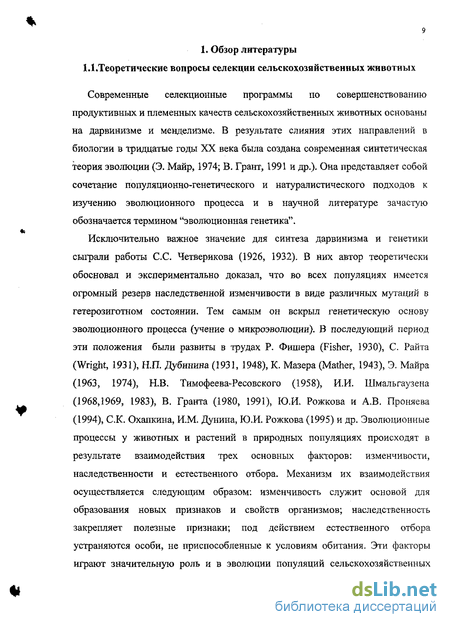 9

1. Обзор литературы

1.1.Теоретические вопросы селекции сельскохозяйственных животных

Современные селекционные программы по совершенствованию продуктивных и племенных качеств сельскохозяйственных животных основаны на дарвинизме и менделизме. В результате слияния этих направлений в биологии в тридцатые годы XX века была создана современная синтетическая теория эволюции (Э. Майр, 1974; В. Грант, 1991 и др.). Она представляет собой сочетание популяционно-генетического и натуралистического подходов к изучению эволюционного процесса и в научной литературе зачастую обозначается термином "эволюционная генетика".

Исключительно важное значение для синтеза дарвинизма и генетики сыграли работы С.С. Четверикова (1926, 1932). В них автор теоретически обосновал и экспериментально доказал, что во всех популяциях имеется огромный резерв наследственной изменчивости в виде различных мутаций в гетерозиготном состоянии. Тем самым он вскрыл генетическую основу эволюционного процесса (учение о микроэволюции). В последующий период эти положения были развиты в трудах Р. Фишера (Fisher, 1930), С. Райта (Wright, 1931), Н.П. Дубинина (1931, 1948), К. Мазера (Mather, 1943), Э. Майра (1963, 1974), Н.В. Тимофеева-Ресовского (1958), И.И. Шмальгаузена (1968,1969, 1983), В. Гранта (1980, 1991), Ю.И. Рожкова и А.В. Проняева (1994), С.К. Охапкина, И.М. Дунина, Ю.И. Рожкова (1995) и др. Эволюционные процессы у животных и растений в природных популяциях происходят в результате взаимодействия трех основных факторов: изменчивости, наследственности и естественного отбора. Механизм их взаимодействия осуществляется следующим образом: изменчивость служит основой для образования новых признаков и свойств организмов; наследственность закрепляет полезные признаки; под действием естественного отбора устраняются особи, не приспособленные к условиям обитания. Эти факторы играют значительную роль и в эволюции популяций сельскохозяйственных

dsLib.net
библиотека диссертаций